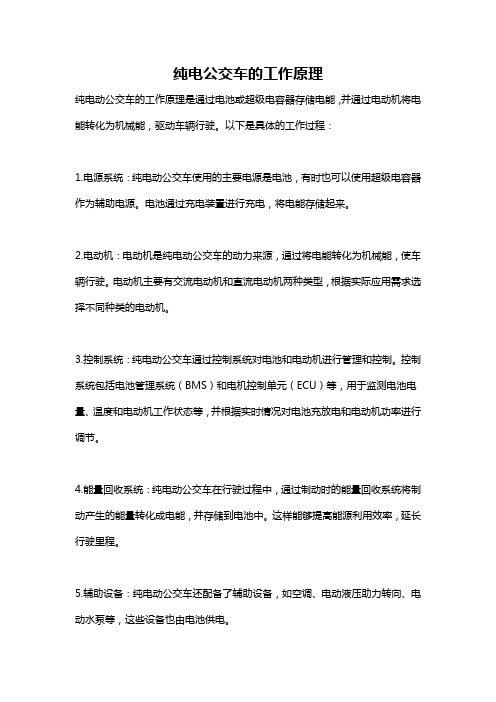 纯电公交车的工作原理

纯电动公交车的工作原理是通过电池或超级电容器存储电能，并通过电动机将电能转化为机械能，驱动车辆行驶。以下是具体的工作过程：

1.电源系统：纯电动公交车使用的主要电源是电池，有时也可以使用超级电容器作为辅助电源。电池通过充电装置进行充电，将电能存储起来。

2.电动机：电动机是纯电动公交车的动力来源，通过将电能转化为机械能，使车辆行驶。电动机主要有交流电动机和直流电动机两种类型，根据实际应用需求选择不同种类的电动机。

3.控制系统：纯电动公交车通过控制系统对电池和电动机进行管理和控制。控制系统包括电池管理系统（BMS）和电机控制单元（ECU）等，用于监测电池电量、温度和电动机工作状态等，并根据实时情况对电池充放电和电动机功率进行调节。

4.能量回收系统：纯电动公交车在行驶过程中，通过制动时的能量回收系统将制动产生的能量转化成电能，并存储到电池中。这样能够提高能源利用效率，延长行驶里程。

5.辅助设备：纯电动公交车还配备了辅助设备，如空调、电动液压助力转向、电动水泵等，这些设备也由电池供电。